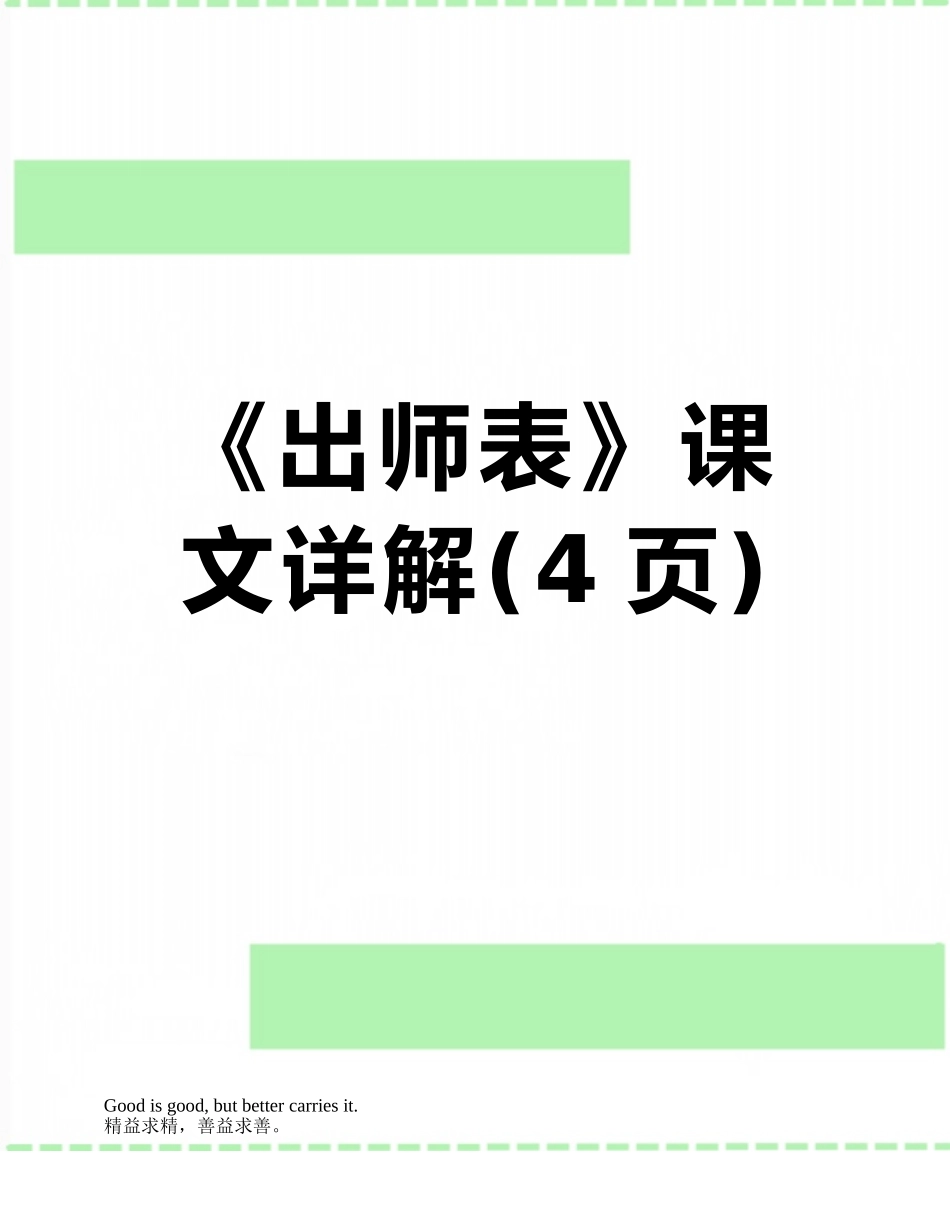 《出师表》课文详解(4 页)

Good is good, but better carries it.
精益求精，善益求善。